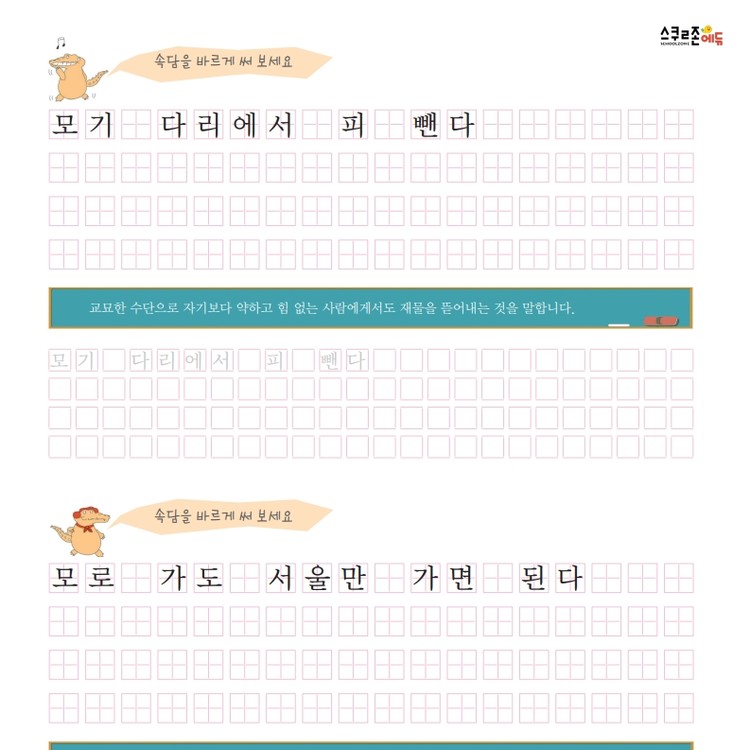 스쿨존에듀
SCHOOLZONE

속담을 바르게 써 보세요

모기 다리에서 피 뺀다

교묘한 수단으로 자기보다 약하고 힘 없는 사람에게서도 재물을 뜯어내는 것을 말합니다.

모기 다리에서 피 뺀다

속담을 바르게 써 보세요

모로 가도 서울만 가면 된다